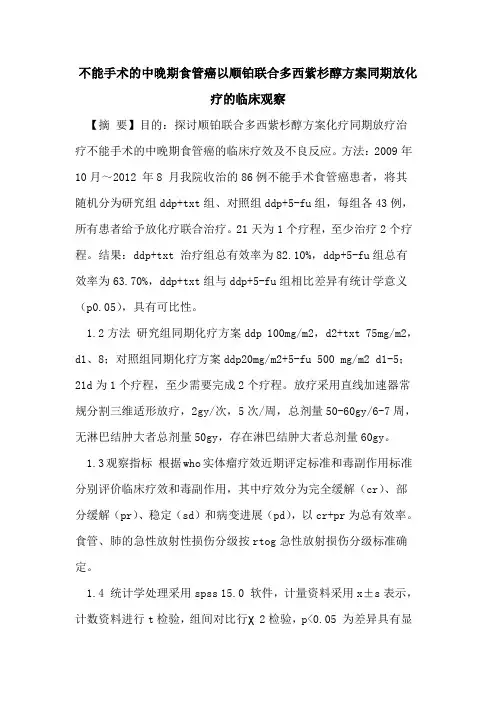 不能手术的中晚期食管癌以顺铂联合多西紫杉醇方案同期放化疗的临床观察

【摘 要】目的：探讨顺铂联合多西紫杉醇方案化疗同期放疗治疗不能手术的中晚期食管癌的临床疗效及不良反应。方法：2009 年 10 月～2012 年 8 月我院收治的 86 例不能手术食管癌患者，将其随机分为研究组 ddp+txt 组、对照组 ddp+5-fu 组，每组各 43 例，所有患者给予放化疗联合治疗。21 天为 1 个疗程，至少治疗 2 个疗程。结果：ddp+txt 治疗组总有效率为 82.10%，ddp+5-fu 组总有效率为 63.70%，ddp+txt 组与 ddp+5-fu 组相比差异有统计学意义（p0.05），具有可比性。

1.2 方法 研究组同期化疗方案 ddp 100mg/m2，d2+txt 75mg/m2，d1、8；对照组同期化疗方案 ddp20mg/m2+5-fu 500 mg/m2 d1-5；21d 为 1 个疗程，至少需要完成 2 个疗程。放疗采用直线加速器常规分割三维适形放疗，2gy/次，5 次/周，总剂量 50-60gy/6-7 周，无淋巴结肿大者总剂量 50gy，存在淋巴结肿大者总剂量 60gy。

1.3 观察指标 根据 who 实体瘤疗效近期评定标准和毒副作用标准分别评价临床疗效和毒副作用，其中疗效分为完全缓解（cr）、部分缓解（pr）、稳定（sd）和病变进展（pd），以 cr+pr 为总有效率。食管、肺的急性放射性损伤分级按 rtog 急性放射损伤分级标准确定。

1.4 统计学处理采用 spss 15.0 软件，计量资料采用 x±s 表示，计数资料进行 t 检验，组间对比行χ 2 检验，p<0.05 为差异具有显